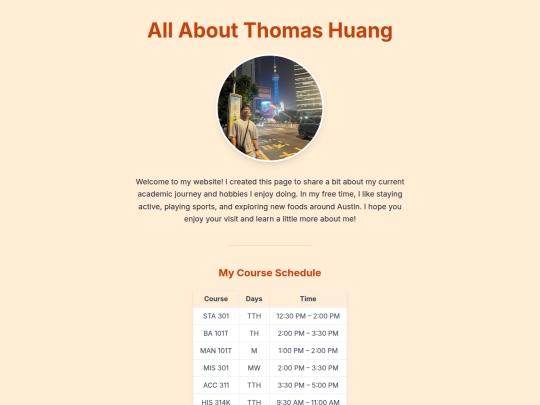 All About Thomas Huang

Welcome to my website! I created this page to share a bit about my current academic journey and hobbies I enjoy doing. In my free time, I like staying active, playing sports, and exploring new foods around Austin. I hope you enjoy your visit and learn a little more about me!

My Course Schedule

| Course | Days | Time |
|---|---|---|
| STA 301 | TTH | 12:30 PM – 2:00 PM |
| BA 101T | TH | 2:00 PM – 3:30 PM |
| MAN 101T | M | 1:00 PM – 2:00 PM |
| MIS 301 | MW | 2:00 PM – 3:30 PM |
| ACC 311 | TTH | 3:30 PM – 5:00 PM |
| HIS 314K | TTH | 9:30 AM – 11:00 AM |